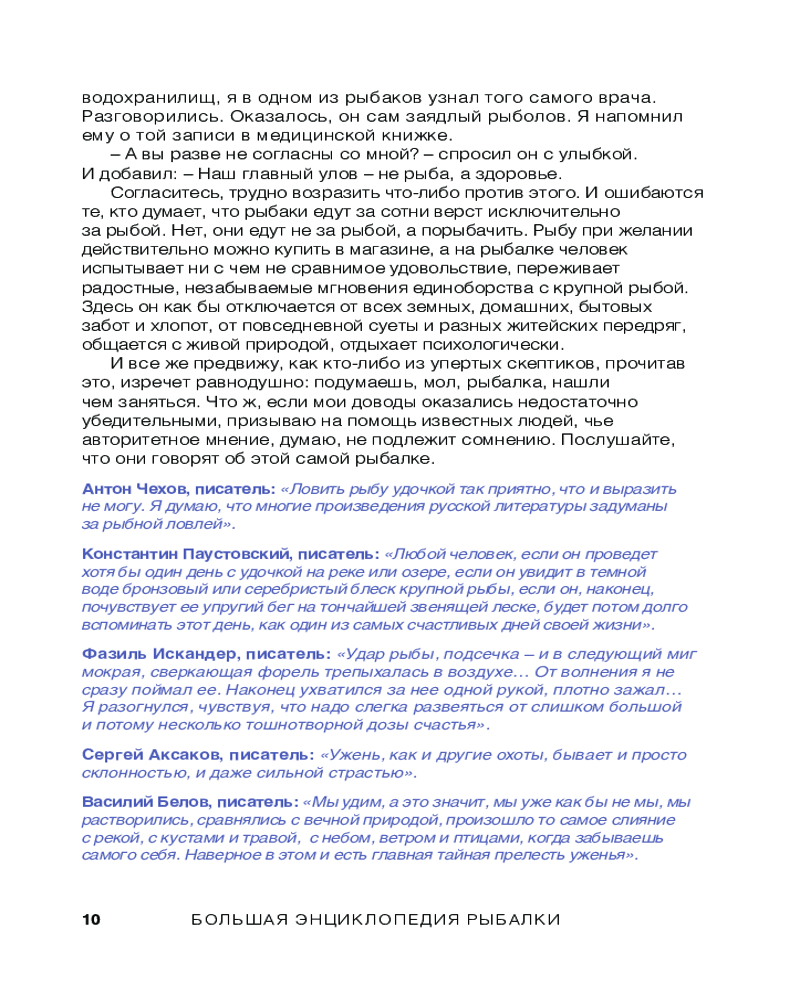 водохранилищ, я в одном из рыбаков узнал того самого врача. Разговорились. Оказалось, он сам заядлый рыболов. Я напомнил ему о той записи в медицинской книжке.

– А вы разве не согласны со мной? – спросил он с улыбкой. И добавил: – Наш главный улов – не рыба, а здоровье.

Согласитесь, трудно возразить что-либо против этого. И ошибаются те, кто думает, что рыбаки едут за сотни верст исключительно за рыбой. Нет, они едут не за рыбой, а порыбачить. Рыбу при желании действительно можно купить в магазине, а на рыбалке человек испытывает ни с чем не сравнимое удовольствие, переживает радостные, незабываемые мгновения единоборства с крупной рыбой. Здесь он как бы отключается от всех земных, домашних, бытовых забот и хлопот, от повседневной суеты и разных житейских передряг, общается с живой природой, отдыхает психологически.

И все же предвижу, как кто-либо из упертых скептиков, прочитав это, изречет равнодушно: подумаешь, мол, рыбалка, нашли чем заняться. Что ж, если мои доводы оказались недостаточно убедительными, призываю на помощь известных людей, чье авторитетное мнение, думаю, не подлежит сомнению. Послушайте, что они говорят об этой самой рыбалке.

Антон Чехов, писатель: «Ловить рыбу удочкой так приятно, что и выразить не могу. Я думаю, что многие произведения русской литературы задуманы за рыбной ловлей».

Константин Паустовский, писатель: «Любой человек, если он проведет хотя бы один день с удочкой на реке или озере, если он увидит в темной воде бронзовый или серебристый блеск крупной рыбы, если он, наконец, почувствует ее упругий бег на тончайшей звенящей леске, будет потом долго вспоминать этот день, как один из самых счастливых дней своей жизни».

Фазиль Искандер, писатель: «Удар рыбы, подсечка – и в следующий миг мокрая, сверкающая форель трепыхалась в воздухе… От волнения я не сразу поймал ее. Наконец ухватился за нее одной рукой, плотно зажал… Я разогнулся, чувствуя, что надо слегка развеяться от слишком большой и потому несколько тошнотворной дозы счастья».

Сергей Аксаков, писатель: «Ужень, как и другие охоты, бывает и просто склонностью, и даже сильной страстью».

Василий Белов, писатель: «Мы удим, а это значит, мы уже как бы не мы, мы растворились, сравнялись с вечной природой, произошло то самое слияние с рекой, с кустами и травой, с небом, ветром и птицами, когда забываешь самого себя. Наверное в этом и есть главная тайная прелесть уженья».

10 БОЛЬШАЯ ЭНЦИКЛОПЕДИЯ РЫБАЛКИ